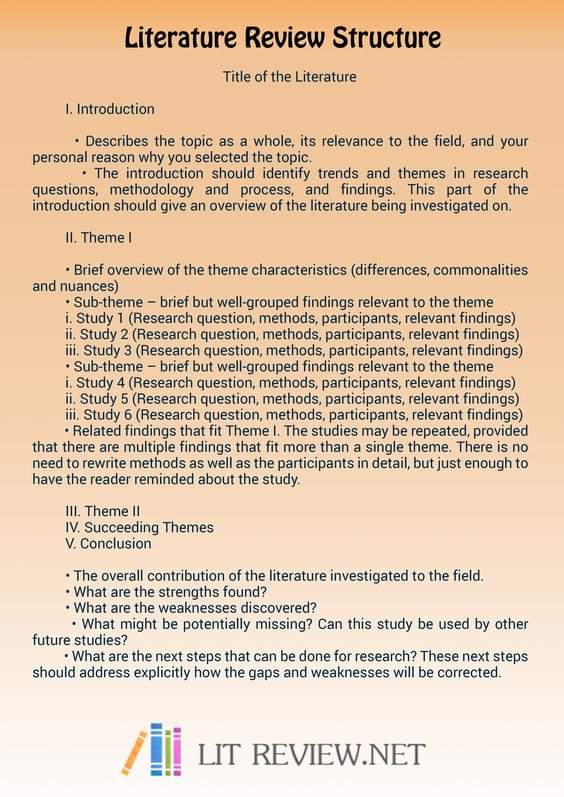 Literature Review Structure

Title of the Literature

I. Introduction

• Describes the topic as a whole, its relevance to the field, and your personal reason why you selected the topic.
• The introduction should identify trends and themes in research questions, methodology and process, and findings. This part of the introduction should give an overview of the literature being investigated on.

II. Theme I

• Brief overview of the theme characteristics (differences, commonalities and nuances)
• Sub-theme – brief but well-grouped findings relevant to the theme
i. Study 1 (Research question, methods, participants, relevant findings)
ii. Study 2 (Research question, methods, participants, relevant findings)
iii. Study 3 (Research question, methods, participants, relevant findings)
• Sub-theme – brief but well-grouped findings relevant to the theme
i. Study 4 (Research question, methods, participants, relevant findings)
ii. Study 5 (Research question, methods, participants, relevant findings)
iii. Study 6 (Research question, methods, participants, relevant findings)
• Related findings that fit Theme I. The studies may be repeated, provided that there are multiple findings that fit more than a single theme. There is no need to rewrite methods as well as the participants in detail, but just enough to have the reader reminded about the study.

III. Theme II
IV. Succeeding Themes
V. Conclusion

• The overall contribution of the literature investigated to the field.
• What are the strengths found?
• What are the weaknesses discovered?
• What might be potentially missing? Can this study be used by other future studies?
• What are the next steps that can be done for research? These next steps should address explicitly how the gaps and weaknesses will be corrected.

LIT REVIEW.NET